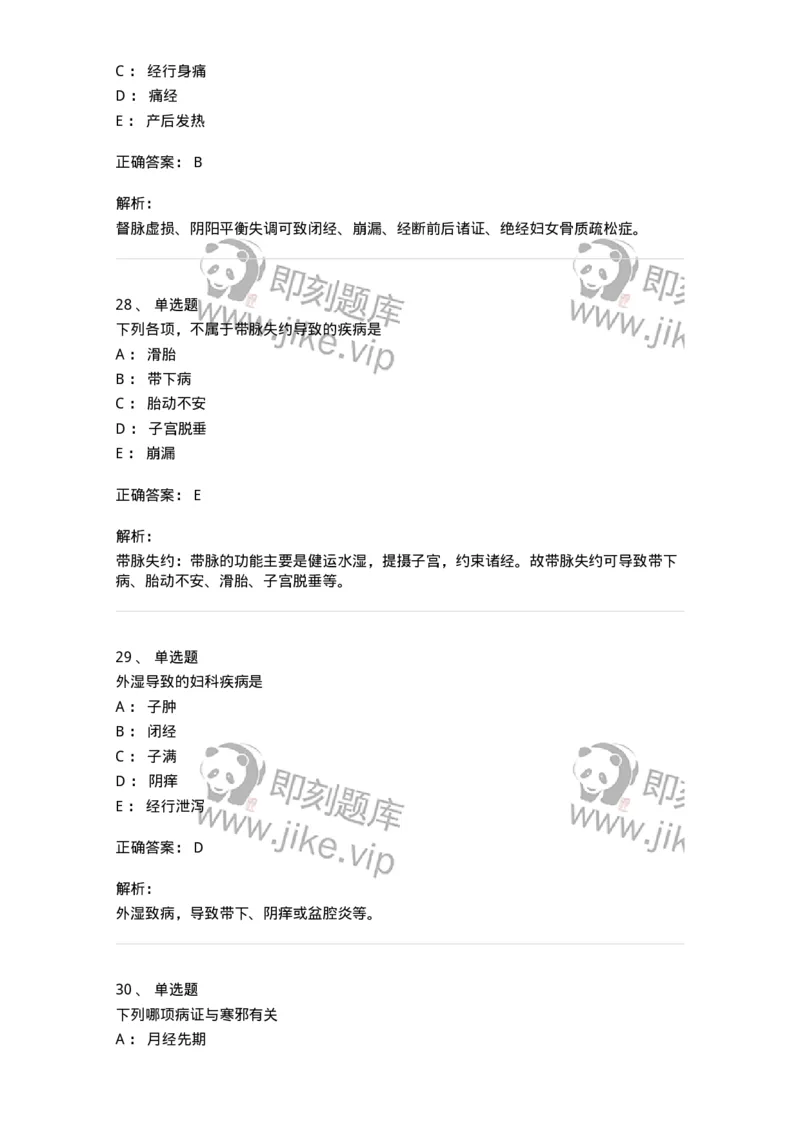 C： 经行身痛
D： 痛经
E： 产后发热

正确答案： B

解析：
督脉虚损、阴阳平衡失调可致闭经、崩漏、经断前后诸证、绝经妇女骨质疏松症。

即刻题库 www.jike.vip 即刻 www.jik

28、 单选题
下列各项，不属于带脉失约导致的疾病是
A： 滑胎
B： 带下病
C： 胎动不安
D： 子宫脱垂
E： 崩漏

正确答案： E

解析：
带脉失约：带脉的功能主要是健运水湿，提摄子宫，约束诸经。故带脉失约可导致带下病、胎动不安、滑胎、子宫脱垂等。

29、 单选题
外湿导致的妇科疾病是
A： 子肿
B： 闭经
C： 子满
D： 阴痒
E： 经行泄泻

即刻题库 www.jike.vip 即刻 www.jik

正确答案： D

解析：
外湿致病，导致带下、阴痒或盆腔炎等。

30、 单选题
下列哪项病证与寒邪有关
A： 月经先期